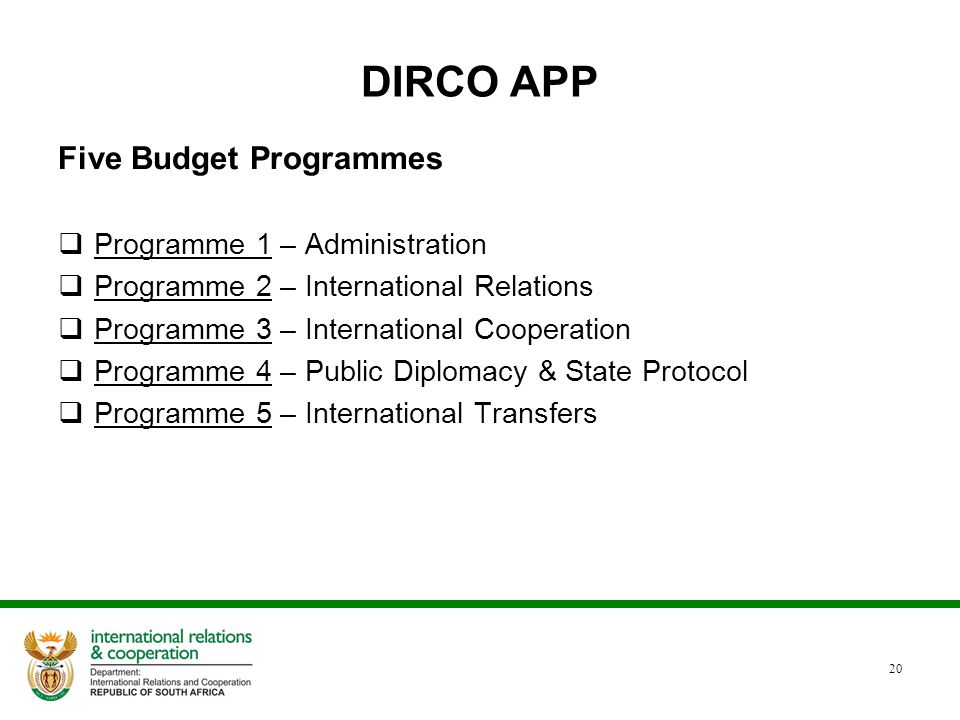 DIRCO APP

Five Budget Programmes

❑ Programme 1 – Administration
❑ Programme 2 – International Relations
❑ Programme 3 – International Cooperation
❑ Programme 4 – Public Diplomacy & State Protocol
❑ Programme 5 – International Transfers

international relations & cooperation
Department: International Relations and Cooperation
REPUBLIC OF SOUTH AFRICA

20